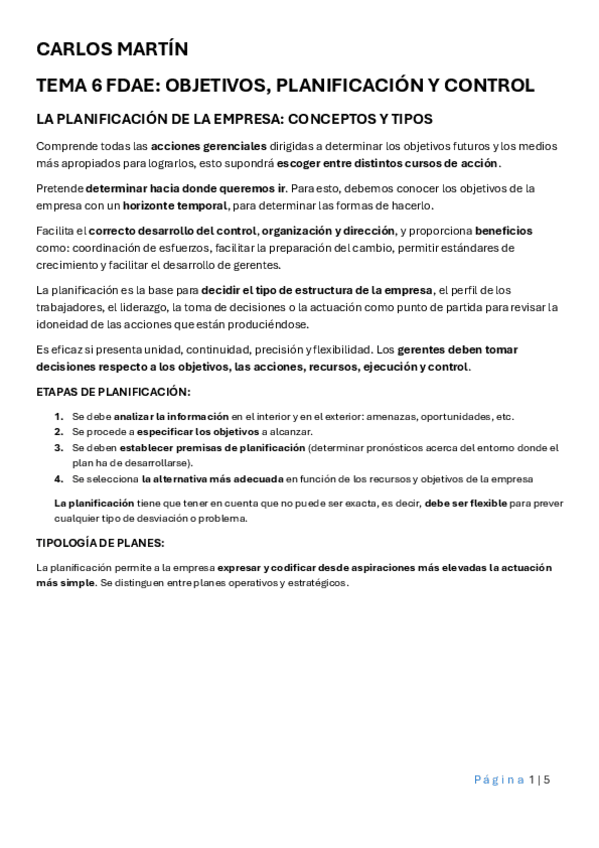 CARLOS MARTÍN

TEMA 6 FDAE: OBJETIVOS, PLANIFICACIÓN Y CONTROL

LA PLANIFICACIÓN DE LA EMPRESA: CONCEPTOS Y TIPOS

Comprende todas las acciones gerenciales dirigidas a determinar los objetivos futuros y los medios más apropiados para lograrlos, esto supondrá escoger entre distintos cursos de acción.

Pretende determinar hacia donde queremos ir. Para esto, debemos conocer los objetivos de la empresa con un horizonte temporal, para determinar las formas de hacerlo.

Facilita el correcto desarrollo del control, organización y dirección, y proporciona beneficios como: coordinación de esfuerzos, facilitar la preparación del cambio, permitir estándares de crecimiento y facilitar el desarrollo de gerentes.

La planificación es la base para decidir el tipo de estructura de la empresa, el perfil de los trabajadores, el liderazgo, la toma de decisiones o la actuación como punto de partida para revisar la idoneidad de las acciones que están produciéndose.

Es eficaz si presenta unidad, continuidad, precisión y flexibilidad. Los gerentes deben tomar decisiones respecto a los objetivos, las acciones, recursos, ejecución y control.

ETAPAS DE PLANIFICACIÓN:

1. Se debe analizar la información en el interior y en el exterior: amenazas, oportunidades, etc.
2. Se procede a especificar los objetivos a alcanzar.
3. Se deben establecer premisas de planificación (determinar pronósticos acerca del entorno donde el plan ha de desarrollarse).
4. Se selecciona la alternativa más adecuada en función de los recursos y objetivos de la empresa

La planificación tiene que tener en cuenta que no puede ser exacta, es decir, debe ser flexible para prever cualquier tipo de desviación o problema.

TIPOLOGÍA DE PLANES:

La planificación permite a la empresa expresar y codificar desde aspiraciones más elevadas la actuación más simple. Se distinguen entre planes operativos y estratégicos.

Página 1 | 5